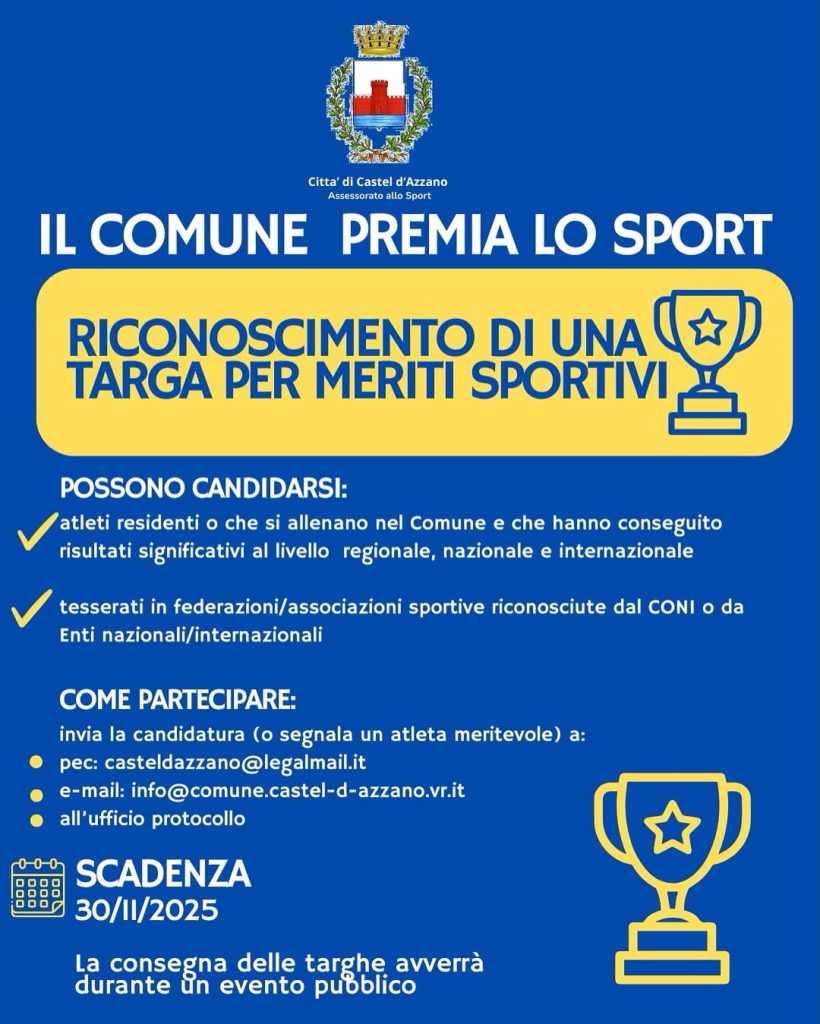 Citta' di Castel d'Azzano
Assessorato allo Sport

IL COMUNE PREMIA LO SPORT

RICONOSCIMENTO DI UNA TARGA PER MERITI SPORTIVI

POSSONO CANDIDARSI:

✓ atleti residenti o che si allenano nel Comune e che hanno conseguito risultati significativi al livello regionale, nazionale e internazionale

✓ tesserati in federazioni/associazioni sportive riconosciute dal CONI o da Enti nazionali/internazionali

COME PARTECIPARE:

invia la candidatura (o segnala un atleta meritevole) a:
• pec: casteldazzano@legalmail.it
• e-mail: info@comune.castel-d-azzano.vr.it
• all'ufficio protocollo

SCADENZA
30/11/2025

La consegna delle targhe avverrà durante un evento pubblico